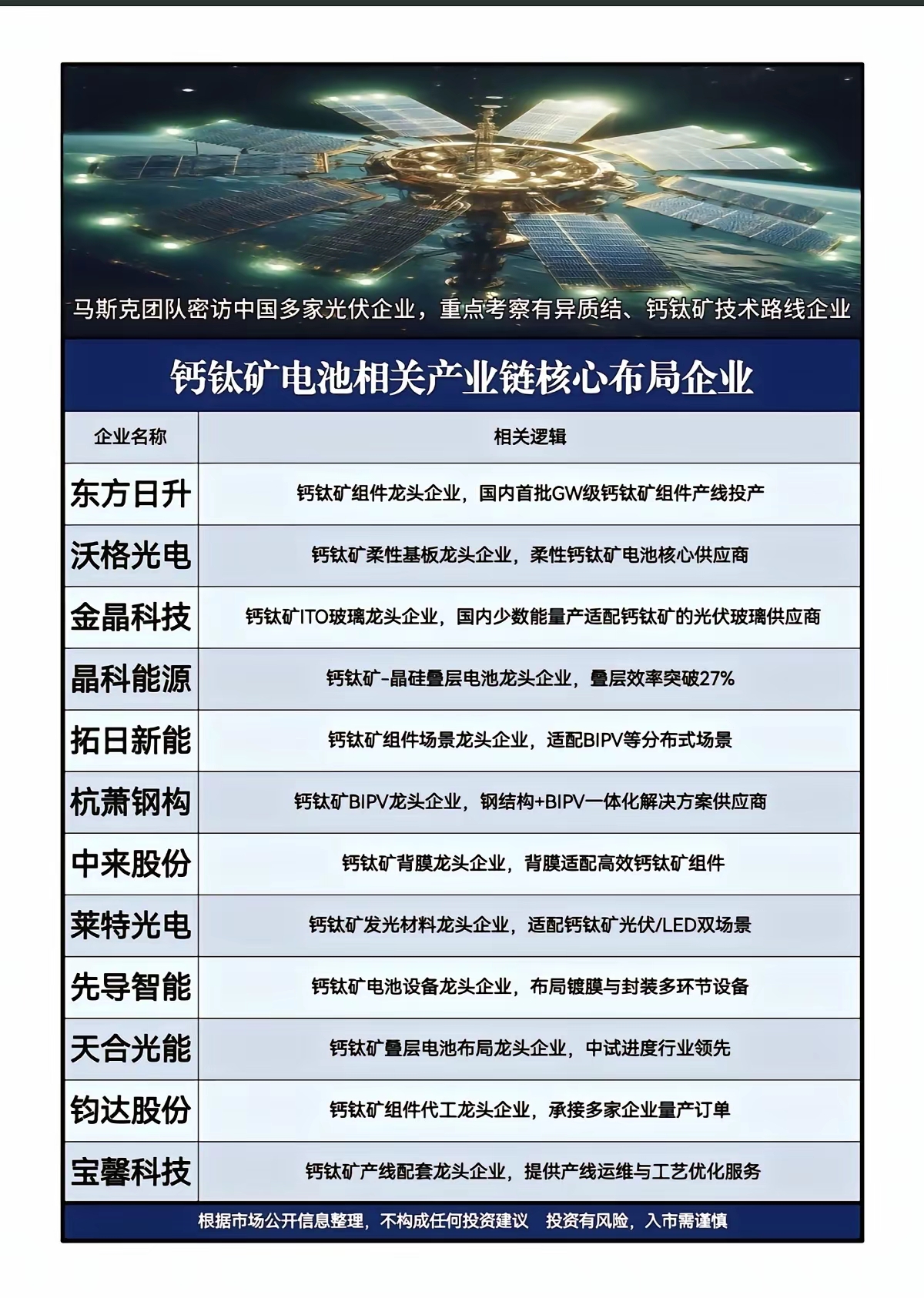 马斯克团队密访中国多家光伏企业，重点考察有异质结、钙钛矿技术路线企业

钙钛矿电池相关产业链核心布局企业

| 企业名称 | 相关逻辑 |
|---|---|
| 东方日升 | 钙钛矿组件龙头企业，国内首批GW级钙钛矿组件产线投产 |
| 沃格光电 | 钙钛矿柔性基板龙头企业，柔性钙钛矿电池核心供应商 |
| 金晶科技 | 钙钛矿ITO玻璃龙头企业，国内少数能量产适配钙钛矿的光伏玻璃供应商 |
| 晶科能源 | 钙钛矿-晶硅叠层电池龙头企业，叠层效率突破27% |
| 拓日新能 | 钙钛矿组件场景龙头企业，适配BIPV等分布式场景 |
| 杭萧钢构 | 钙钛矿BIPV龙头企业，钢结构+BIPV一体化解决方案供应商 |
| 中来股份 | 钙钛矿背膜龙头企业，背膜适配高效钙钛矿组件 |
| 莱特光电 | 钙钛矿发光材料龙头企业，适配钙钛矿光伏/LED双场景 |
| 先导智能 | 钙钛矿电池设备龙头企业，布局镀膜与封装多环节设备 |
| 天合光能 | 钙钛矿叠层电池布局龙头企业，中试进度行业领先 |
| 钧达股份 | 钙钛矿组件代工龙头企业，承接多家企业量产订单 |
| 宝馨科技 | 钙钛矿产线配套龙头企业，提供产线运维与工艺优化服务 |

根据市场公开信息整理，不构成任何投资建议 投资有风险，入市需谨慎